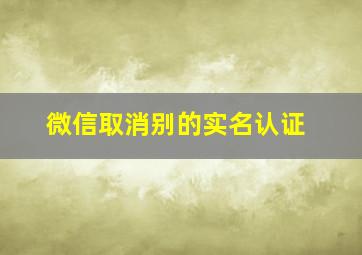 微信取消别的实名认证